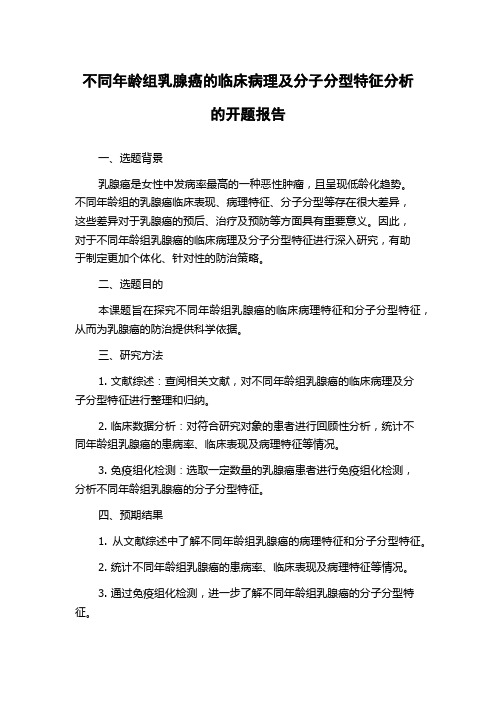 不同年龄组乳腺癌的临床病理及分子分型特征分析的开题报告

一、选题背景

乳腺癌是女性中发病率最高的一种恶性肿瘤，且呈现低龄化趋势。不同年龄组的乳腺癌临床表现、病理特征、分子分型等存在很大差异，这些差异对于乳腺癌的预后、治疗及预防等方面具有重要意义。因此，对于不同年龄组乳腺癌的临床病理及分子分型特征进行深入研究，有助于制定更加个体化、针对性的防治策略。

二、选题目的

本课题旨在探究不同年龄组乳腺癌的临床病理特征和分子分型特征，从而为乳腺癌的防治提供科学依据。

三、研究方法

1. 文献综述：查阅相关文献，对不同年龄组乳腺癌的临床病理及分子分型特征进行整理和归纳。

2. 临床数据分析：对符合研究对象的患者进行回顾性分析，统计不同年龄组乳腺癌的患病率、临床表现及病理特征等情况。

3. 免疫组化检测：选取一定数量的乳腺癌患者进行免疫组化检测，分析不同年龄组乳腺癌的分子分型特征。

四、预期结果

1. 从文献综述中了解不同年龄组乳腺癌的病理特征和分子分型特征。

2. 统计不同年龄组乳腺癌的患病率、临床表现及病理特征等情况。

3. 通过免疫组化检测，进一步了解不同年龄组乳腺癌的分子分型特征。